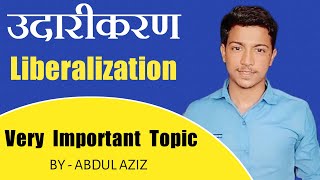 उदारीकरण
Liberalization

Very Important Topic
BY - ABDUL AZIZ